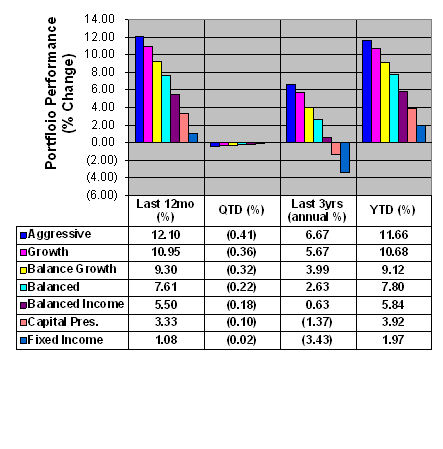 Portfloio Performance (% Change)

14.00
12.00
10.00
8.00
6.00
4.00
2.00
0.00
(2.00)
(4.00)
(6.00)

| | Last 12mo (%) | QTD (%) | Last 3yrs (annual %) | YTD (%) |
|---|---|---|---|---|
| Aggressive | 12.10 | (0.41) | 6.67 | 11.66 |
| Growth | 10.95 | (0.36) | 5.67 | 10.68 |
| Balance Growth | 9.30 | (0.32) | 3.99 | 9.12 |
| Balanced | 7.61 | (0.22) | 2.63 | 7.80 |
| Balanced Income | 5.50 | (0.18) | 0.63 | 5.84 |
| Capital Pres. | 3.33 | (0.10) | (1.37) | 3.92 |
| Fixed Income | 1.08 | (0.02) | (3.43) | 1.97 |